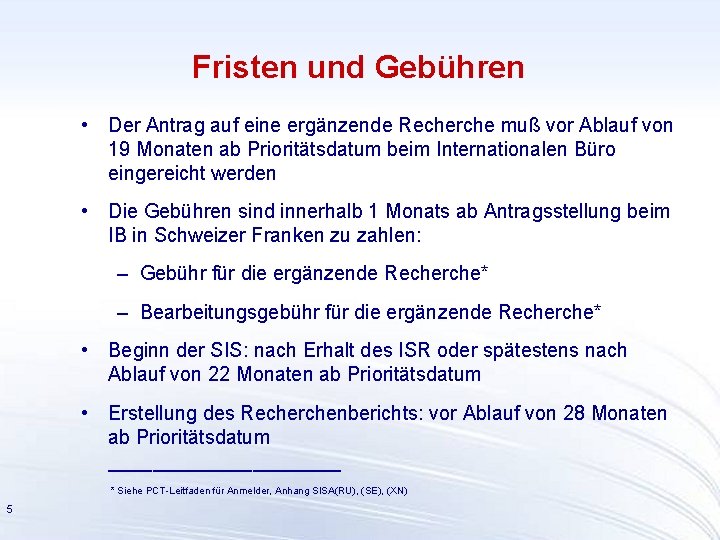 Fristen und Gebühren

• Der Antrag auf eine ergänzende Recherche muß vor Ablauf von 19 Monaten ab Prioritätsdatum beim Internationalen Büro eingereicht werden

• Die Gebühren sind innerhalb 1 Monats ab Antragsstellung beim IB in Schweizer Franken zu zahlen:

– Gebühr für die ergänzende Recherche*

– Bearbeitungsgebühr für die ergänzende Recherche*

• Beginn der SIS: nach Erhalt des ISR oder spätestens nach Ablauf von 22 Monaten ab Prioritätsdatum

• Erstellung des Recherchenberichts: vor Ablauf von 28 Monaten ab Prioritätsdatum

* Siehe PCT-Leitfaden für Anmelder, Anhang SISA(RU), (SE), (XN)

5